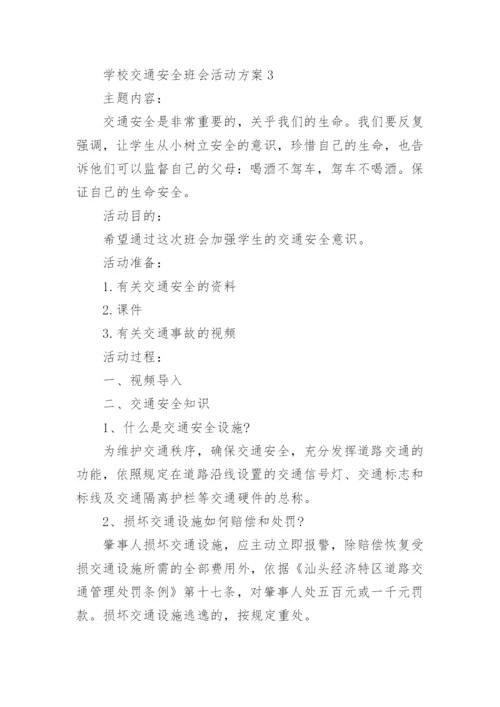 学校交通安全班会活动方案 3

主题内容：

交通安全是非常重要的，关乎我们的生命。我们要反复强调，让学生从小树立安全的意识，珍惜自己的生命，也告诉他们可以监督自己的父母：喝酒不驾车，驾车不喝酒。保证自己的生命安全。

活动目的：

希望通过这次班会加强学生的交通安全意识。

活动准备：

1. 有关交通安全的资料

2. 课件

3. 有关交通事故的视频

活动过程：

一、视频导入

二、交通安全知识

1、什么是交通安全设施?

为维护交通秩序，确保交通安全，充分发挥道路交通的功能，依照规定在道路沿线设置的交通信号灯、交通标志和标线及交通隔离护栏等交通硬件的总称。

2、损坏交通设施如何赔偿和处罚?

肇事人损坏交通设施，应主动立即报警，除赔偿恢复受损交通设施所需的全部费用外，依据《汕头经济特区道路交通管理处罚条例》第十七条，对肇事人处五百元或一千元罚款。损坏交通设施逃逸的，按规定重处。